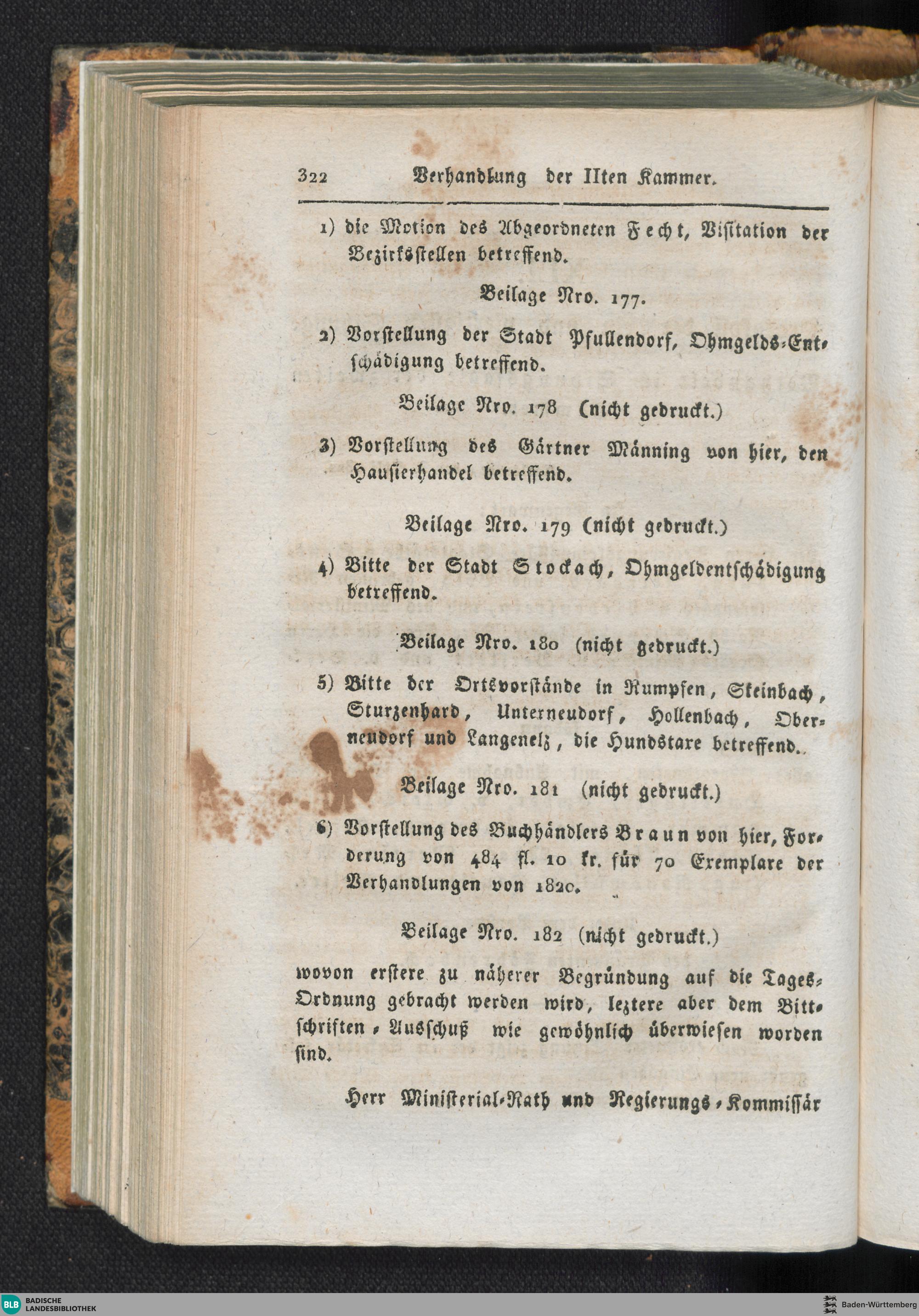 322 Verhandlung der IIten Kammer.

1) die Motion des Abgeordneten Fecht, Visitation der Bezirksstellen betreffend.

Beilage Nro. 177.

2) Vorstellung der Stadt Pfullendorf, Ohmgelds-Entschädigung betreffend.

Beilage Nro. 178 (nicht gedruckt.)

3) Vorstellung des Gärtner Männing von hier, den Hausierhandel betreffend.

Beilage Nro. 179 (nicht gedruckt.)

4) Bitte der Stadt Stockach, Ohmgeldentschädigung betreffend.

Beilage Nro. 180 (nicht gedruckt.)

5) Bitte der Ortsvorstände in Rumpfen, Steinbach, Sturzenhard, Unterneudorf, Hollenbach, Oberneudorf und Langenelz, die Hundstaxe betreffend.

Beilage Nro. 181 (nicht gedruckt.)

6) Vorstellung des Buchhändlers Braun von hier, Forderung von 484 fl. 10 kr. für 70 Exemplare der Verhandlungen von 1820.

Beilage Nro. 182 (nicht gedruckt.)

wovon erstere zu näherer Begründung auf die Tages-Ordnung gebracht werden wird, leztere aber dem Bittschriften-Ausschuß wie gewöhnlich überwiesen worden sind.

Herr Ministerial-Rath und Regierungs-Kommissär

BLB BADISCHE LANDESBIBLIOTHEK

Baden-Württemberg